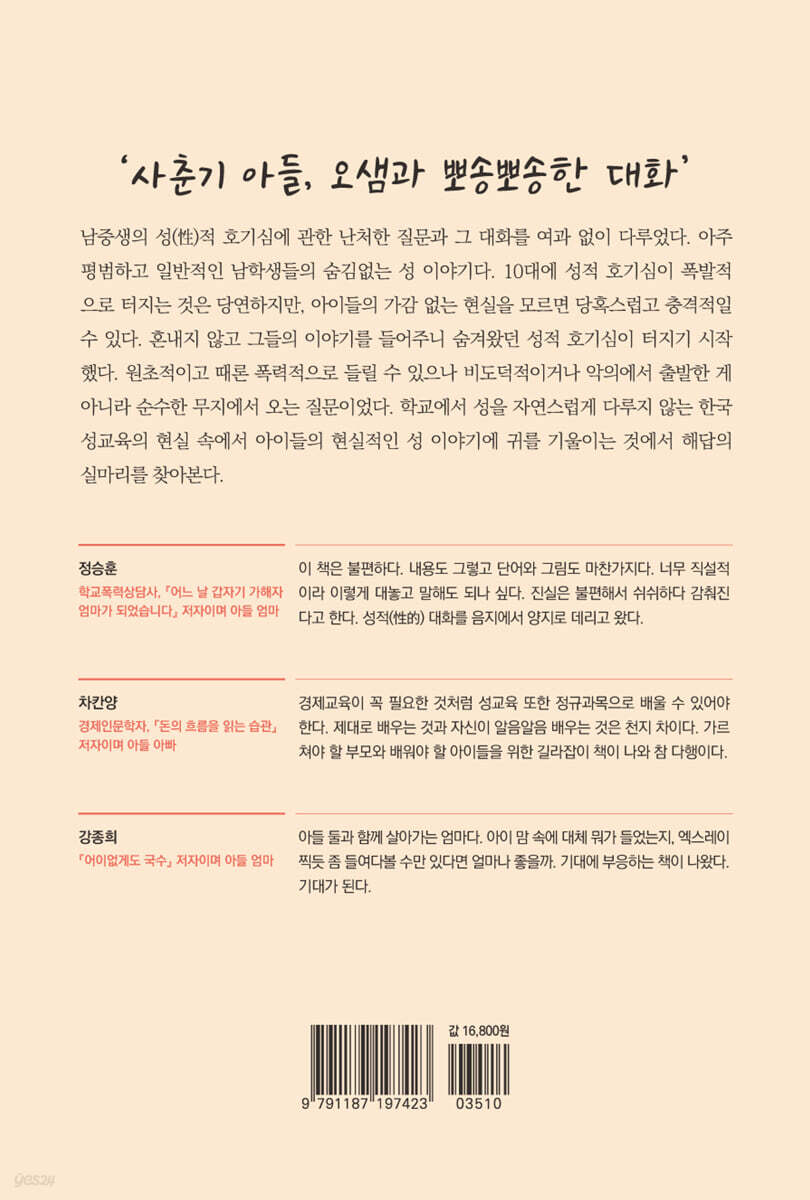 '사춘기 아들, 오샘과 뽀송뽀송한 대화'

남중생의 성(性)적 호기심에 관한 난처한 질문과 그 대화를 여과 없이 다루었다. 아주 평범하고 일반적인 남학생들의 숨김없는 성 이야기다. 10대에 성적 호기심이 폭발적으로 터지는 것은 당연하지만, 아이들의 가감 없는 현실을 모르면 당혹스럽고 충격적일 수 있다. 혼내지 않고 그들의 이야기를 들어주니 숨겨왔던 성적 호기심이 터지기 시작했다. 원초적이고 때론 폭력적으로 들릴 수 있으나 비도덕적이거나 악의에서 출발한 게 아니라 순수한 무지에서 오는 질문이었다. 학교에서 성을 자연스럽게 다루지 않는 한국 성교육의 현실 속에서 아이들의 현실적인 성 이야기에 귀를 기울이는 것에서 해답의 실마리를 찾아본다.

정승훈
학교폭력상담사, 「어느 날 갑자기 가해자 엄마가 되었습니다」 저자이며 아들 엄마

이 책은 불편하다. 내용도 그렇고 단어와 그림도 마찬가지다. 너무 직설적이라 이렇게 대놓고 말해도 되나 싶다. 진실은 불편해서 쉬쉬하다 감춰진다고 한다. 성적(性的) 대화를 음지에서 양지로 데리고 왔다.

차칸양
경제인문학자, 「돈의 흐름을 읽는 습관」 저자이며 아들 아빠

경제교육이 꼭 필요한 것처럼 성교육 또한 정규과목으로 배울 수 있어야 한다. 제대로 배우는 것과 자신이 알음알음 배우는 것은 천지 차이다. 가르쳐야 할 부모와 배워야 할 아이들을 위한 길라잡이 책이 나와 참 다행이다.

강종희
「어이없게도 국수」 저자이며 아들 엄마

아들 둘과 함께 살아가는 엄마다. 아이 맘 속에 대체 뭐가 들었는지, 엑스레이 찍듯 좀 들여다볼 수만 있다면 얼마나 좋을까. 기대에 부응하는 책이 나왔다. 기대가 된다.

값 16,800원

9 791187 197423 03510

yes24